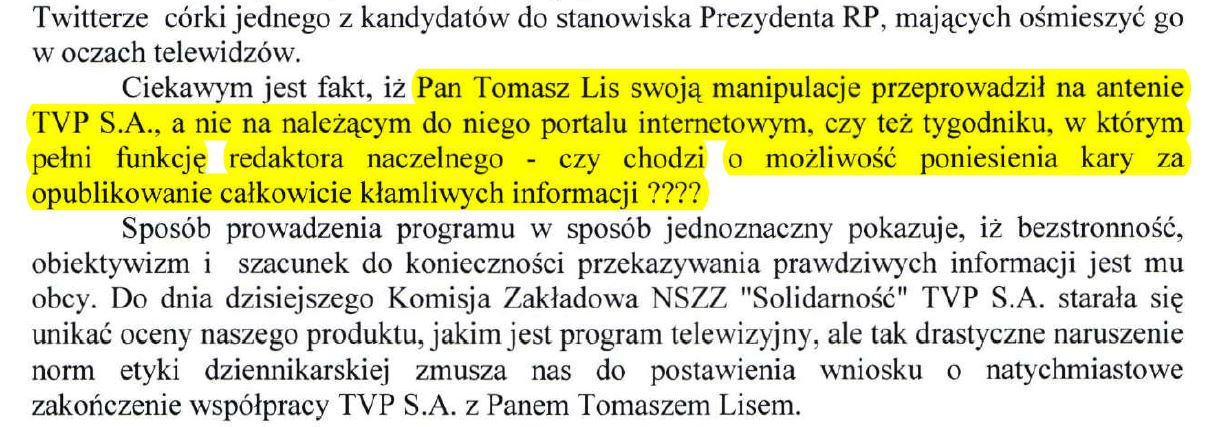 Twitterze córki jednego z kandydatów do stanowiska Prezydenta RP, mających ośmieszyć go w oczach telewidzów.

Ciekawym jest fakt, iż Pan Tomasz Lis swoją manipulacje przeprowadził na antenie TVP S.A., a nie na należącym do niego portalu internetowym, czy też tygodniku, w którym pełni funkcję redaktora naczelnego - czy chodzi o możliwość poniesienia kary za opublikowanie całkowicie kłamliwych informacji ????

Sposób prowadzenia programu w sposób jednoznaczny pokazuje, iż bezstronność, obiektywizm i szacunek do konieczności przekazywania prawdziwych informacji jest mu obcy. Do dnia dzisiejszego Komisja Zakładowa NSZZ "Solidarność" TVP S.A. starała się unikać oceny naszego produktu, jakim jest program telewizyjny, ale tak drastyczne naruszenie norm etyki dziennikarskiej zmusza nas do postawienia wniosku o natychmiastowe zakończenie współpracy TVP S.A. z Panem Tomaszem Lisem.